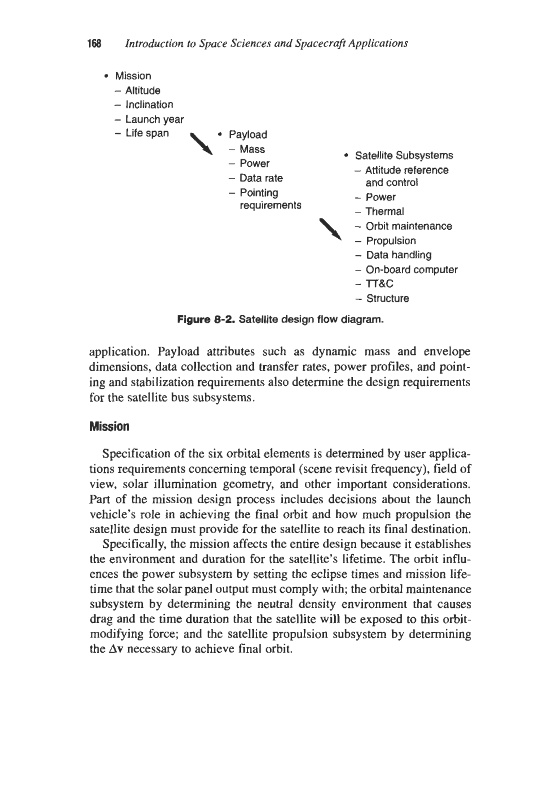 168 Introduction to Space Sciences and Spacecraft Applications

• Mission
– Altitude
– Inclination
– Launch year
– Life span

• Payload
– Mass
– Power
– Data rate
– Pointing requirements

• Satellite Subsystems
– Attitude reference and control
– Power
– Thermal
– Orbit maintenance
– Propulsion
– Data handling
– On-board computer
– TT&C
– Structure

Figure 8-2. Satellite design flow diagram.

application. Payload attributes such as dynamic mass and envelope dimensions, data collection and transfer rates, power profiles, and pointing and stabilization requirements also determine the design requirements for the satellite bus subsystems.

Mission

Specification of the six orbital elements is determined by user applications requirements concerning temporal (scene revisit frequency), field of view, solar illumination geometry, and other important considerations. Part of the mission design process includes decisions about the launch vehicle's role in achieving the final orbit and how much propulsion the satellite design must provide for the satellite to reach its final destination.

Specifically, the mission affects the entire design because it establishes the environment and duration for the satellite's lifetime. The orbit influences the power subsystem by setting the eclipse times and mission lifetime that the solar panel output must comply with; the orbital maintenance subsystem by determining the neutral density environment that causes drag and the time duration that the satellite will be exposed to this orbit-modifying force; and the satellite propulsion subsystem by determining the $\Delta v$ necessary to achieve final orbit.